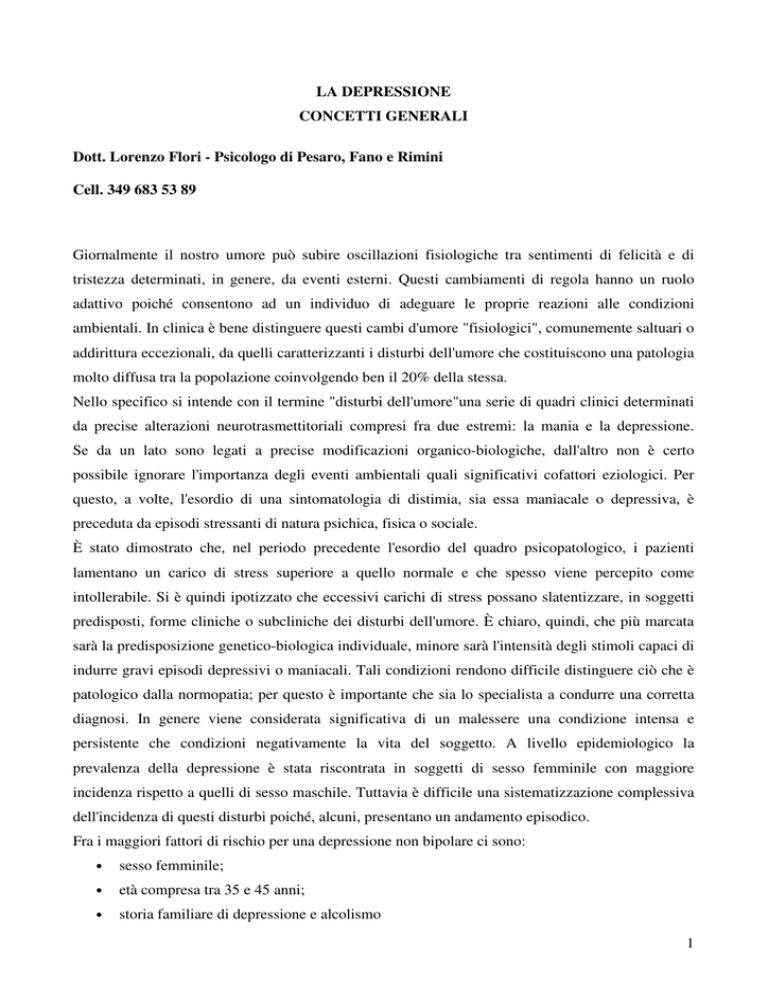 LA DEPRESSIONE
CONCETTI GENERALI

Dott. Lorenzo Flori - Psicologo di Pesaro, Fano e Rimini

Cell. 349 683 53 89

Giornalmente il nostro umore può subire oscillazioni fisiologiche tra sentimenti di felicità e di tristezza determinati, in genere, da eventi esterni. Questi cambiamenti di regola hanno un ruolo adattivo poiché consentono ad un individuo di adeguare le proprie reazioni alle condizioni ambientali. In clinica è bene distinguere questi cambi d'umore "fisiologici", comunemente saltuari o addirittura eccezionali, da quelli caratterizzanti i disturbi dell'umore che costituiscono una patologia molto diffusa tra la popolazione coinvolgendo ben il 20% della stessa.
Nello specifico si intende con il termine "disturbi dell'umore"una serie di quadri clinici determinati da precise alterazioni neurotrasmettitoriali compresi fra due estremi: la mania e la depressione. Se da un lato sono legati a precise modificazioni organico-biologiche, dall'altro non è certo possibile ignorare l'importanza degli eventi ambientali quali significativi cofattori eziologici. Per questo, a volte, l'esordio di una sintomatologia di distimia, sia essa maniacale o depressiva, è preceduta da episodi stressanti di natura psichica, fisica o sociale.
È stato dimostrato che, nel periodo precedente l'esordio del quadro psicopatologico, i pazienti lamentano un carico di stress superiore a quello normale e che spesso viene percepito come intollerabile. Si è quindi ipotizzato che eccessivi carichi di stress possano slatentizzare, in soggetti predisposti, forme cliniche o subcliniche dei disturbi dell'umore. È chiaro, quindi, che più marcata sarà la predisposizione genetico-biologica individuale, minore sarà l'intensità degli stimoli capaci di indurre gravi episodi depressivi o maniacali. Tali condizioni rendono difficile distinguere ciò che è patologico dalla normopatia; per questo è importante che sia lo specialista a condurre una corretta diagnosi. In genere viene considerata significativa di un malessere una condizione intensa e persistente che condizioni negativamente la vita del soggetto. A livello epidemiologico la prevalenza della depressione è stata riscontrata in soggetti di sesso femminile con maggiore incidenza rispetto a quelli di sesso maschile. Tuttavia è difficile una sistematizzazione complessiva dell'incidenza di questi disturbi poiché, alcuni, presentano un andamento episodico.
Fra i maggiori fattori di rischio per una depressione non bipolare ci sono:
• sesso femminile;
• età compresa tra 35 e 45 anni;
• storia familiare di depressione e alcolismo

1